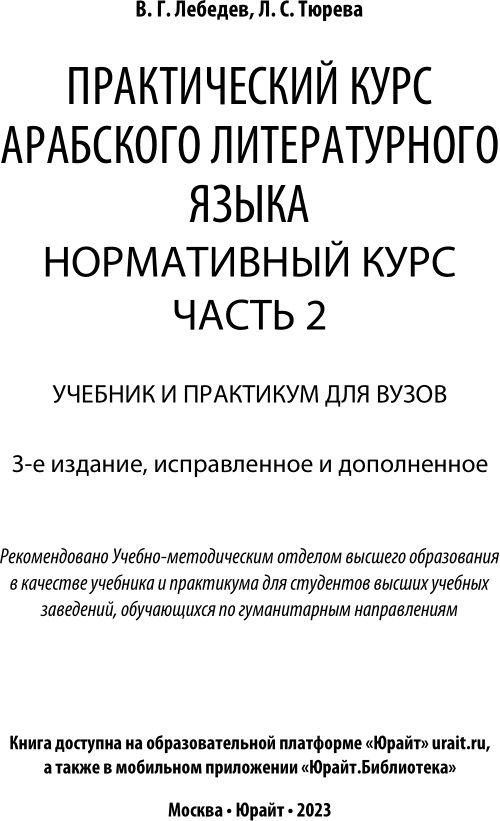 В. Г. Лебедев, Л. С. Тюрева

ПРАКТИЧЕСКИЙ КУРС АРАБСКОГО ЛИТЕРАТУРНОГО ЯЗЫКА
НОРМАТИВНЫЙ КУРС
ЧАСТЬ 2

УЧЕБНИК И ПРАКТИКУМ ДЛЯ ВУЗОВ

3-е издание, исправленное и дополненное

Рекомендовано Учебно-методическим отделом высшего образования в качестве учебника и практикума для студентов высших учебных заведений, обучающихся по гуманитарным направлениям

Книга доступна на образовательной платформе «Юрайт» urait.ru, а также в мобильном приложении «Юрайт.Библиотека»

Москва • Юрайт • 2023